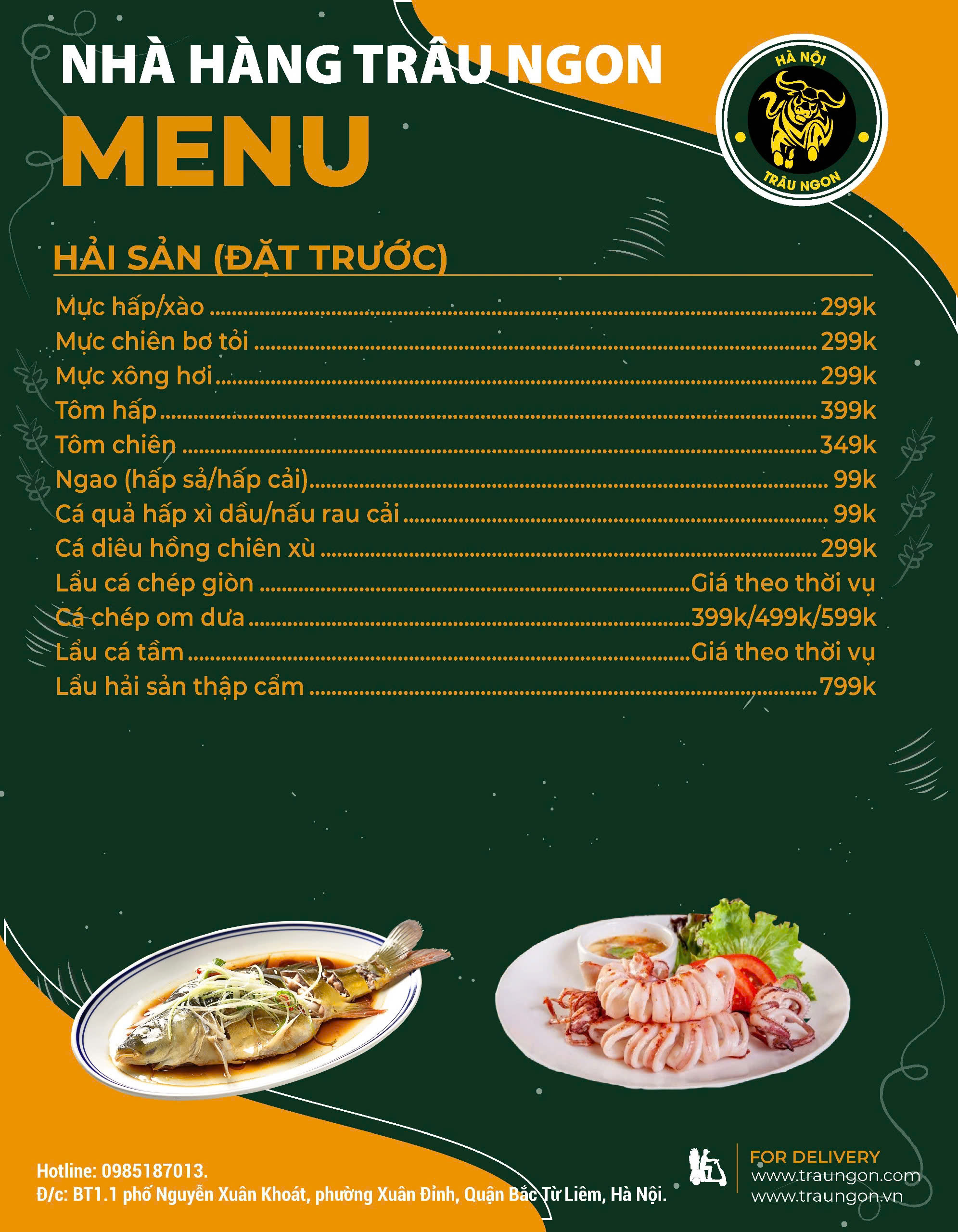 NHÀ HÀNG TRÂU NGON

MENU

HÀ NỘI
TRÂU NGON

HẢI SẢN (ĐẶT TRƯỚC)

Mực hấp/xào 299k
Mực chiên bơ tỏi 299k
Mực xông hơi 299k
Tôm hấp 399k
Tôm chiên 349k
Ngao (hấp sả/hấp cải) 99k
Cá quả hấp xì dầu/nấu rau cải 99k
Cá diêu hồng chiên xù 299k
Lẩu cá chép giòn Giá theo thời vụ
Cá chép om dưa 399k/499k/599k
Lẩu cá tầm Giá theo thời vụ
Lẩu hải sản thập cẩm 799k

Hotline: 0985187013.
Đ/c: BT1.1 phố Nguyễn Xuân Khoát, phường Xuân Đỉnh, Quận Bắc Từ Liêm, Hà Nội.

FOR DELIVERY
www.traungon.com
www.traungon.vn